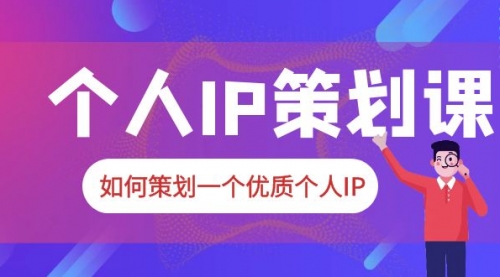 个人IP策划课

如何策划一个优质个人IP